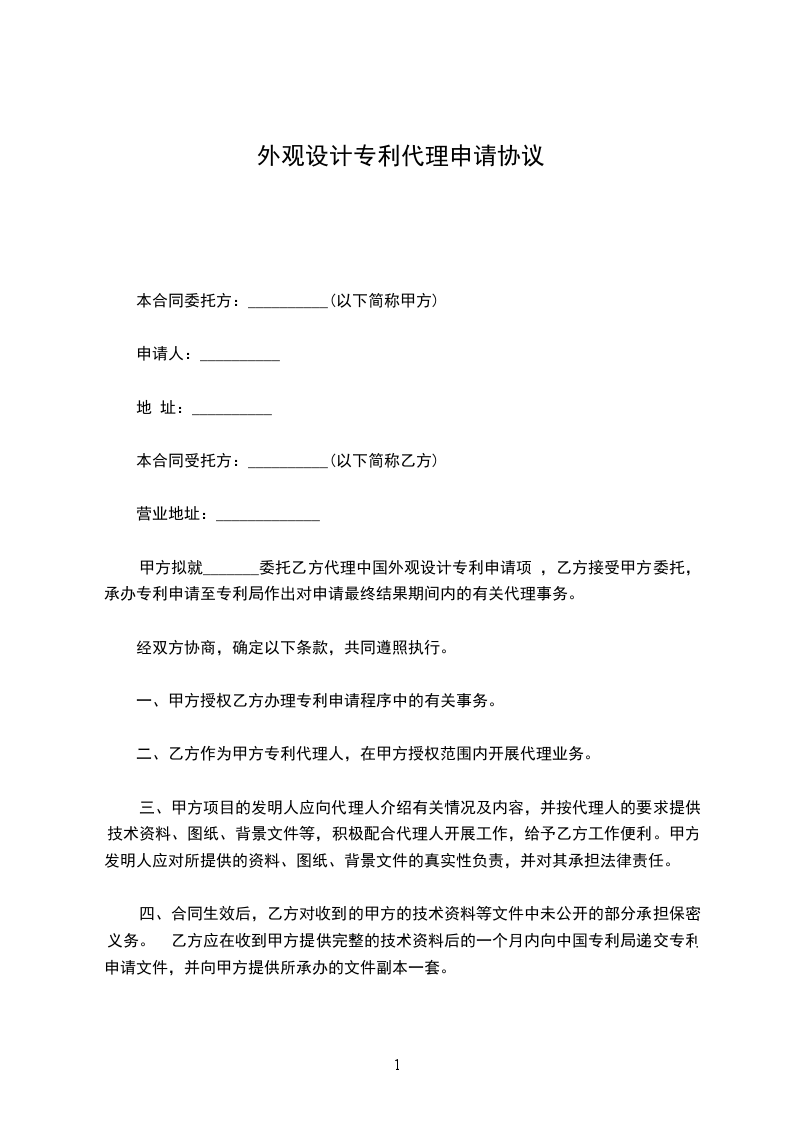 外观设计专利代理申请协议

本合同委托方：__________(以下简称甲方)

申请人：__________

地 址：__________

本合同受托方：__________(以下简称乙方)

营业地址：_____________

甲方拟就_______委托乙方代理中国外观设计专利申请项 ，乙方接受甲方委托，承办专利申请至专利局作出对申请最终结果期间内的有关代理事务。

经双方协商，确定以下条款，共同遵照执行。

一、甲方授权乙方办理专利申请程序中的有关事务。

二、乙方作为甲方专利代理人，在甲方授权范围内开展代理业务。

三、甲方项目的发明人应向代理人介绍有关情况及内容，并按代理人的要求提供技术资料、图纸、背景文件等，积极配合代理人开展工作，给予乙方工作便利。甲方发明人应对所提供的资料、图纸、背景文件的真实性负责，并对其承担法律责任。

四、合同生效后，乙方对收到的甲方的技术资料等文件中未公开的部分承担保密义务。 乙方应在收到甲方提供完整的技术资料后的一个月内向中国专利局递交专利申请文件，并向甲方提供所承办的文件副本一套。

1